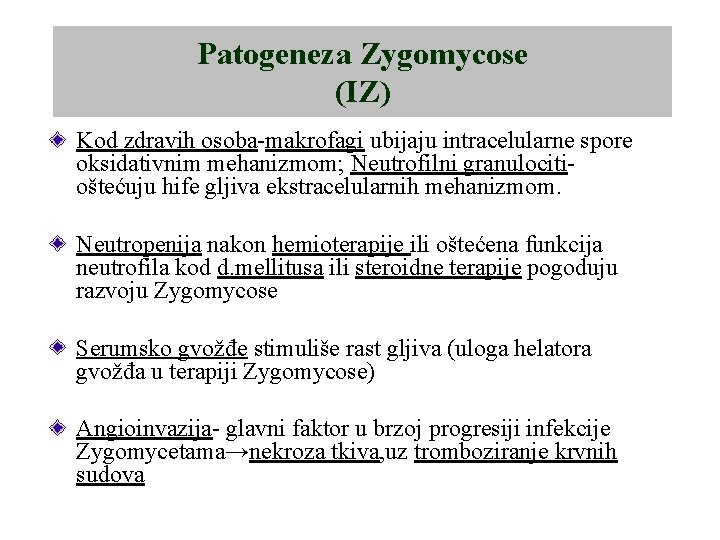 Patogeneza Zygomycose
(IZ)

Kod zdravih osoba-makrofagi ubijaju intracelularne spore oksidativnim mehanizmom; Neutrofilni granulociti-oštećuju hife gljiva ekstracelularnih mehanizmom.

Neutropenija nakon hemioterapije ili oštećena funkcija neutrofila kod d.mellitusa ili steroidne terapije pogoduju razvoju Zygomycose

Serumsko gvožđe stimuliše rast gljiva (uloga helatora gvožđa u terapiji Zygomycose)

Angioinvazija- glavni faktor u brzoj progresiji infekcije Zygomycetama→nekroza tkiva,uz tromboziranje krvnih sudova